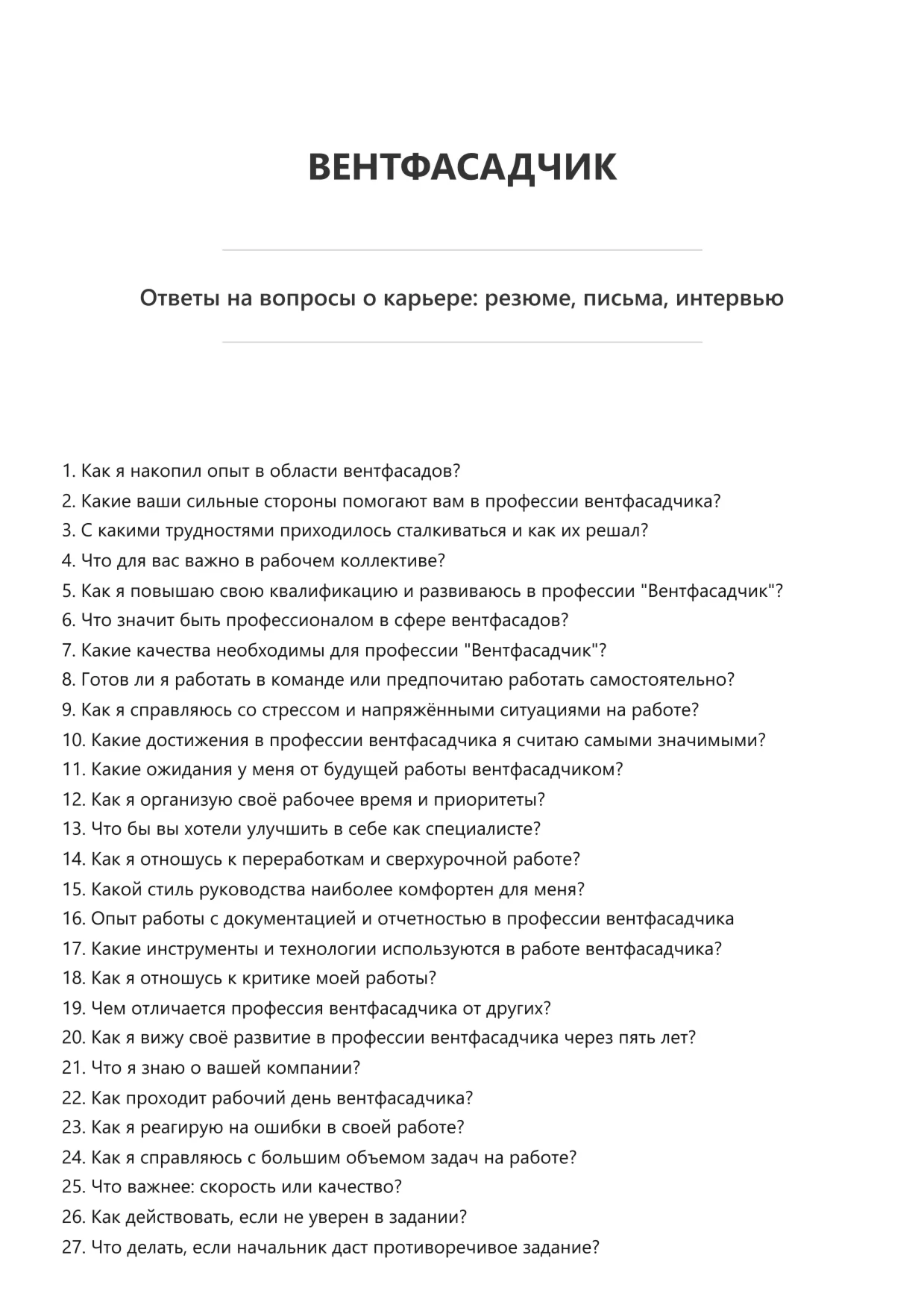 ВЕНТФАСАДЧИК

Ответы на вопросы о карьере: резюме, письма, интервью

1. Как я накопил опыт в области вентфасадов?
2. Какие ваши сильные стороны помогают вам в профессии вентфасадчика?
3. С какими трудностями приходилось сталкиваться и как их решал?
4. Что для вас важно в рабочем коллективе?
5. Как я повышаю свою квалификацию и развиваюсь в профессии "Вентфасадчик"?
6. Что значит быть профессионалом в сфере вентфасадов?
7. Какие качества необходимы для профессии "Вентфасадчик"?
8. Готов ли я работать в команде или предпочитаю работать самостоятельно?
9. Как я справляюсь со стрессом и напряжёнными ситуациями на работе?
10. Какие достижения в профессии вентфасадчика я считаю самыми значимыми?
11. Какие ожидания у меня от будущей работы вентфасадчиком?
12. Как я организую своё рабочее время и приоритеты?
13. Что бы вы хотели улучшить в себе как специалисте?
14. Как я отношусь к переработкам и сверхурочной работе?
15. Какой стиль руководства наиболее комфортен для меня?
16. Опыт работы с документацией и отчетностью в профессии вентфасадчика
17. Какие инструменты и технологии используются в работе вентфасадчика?
18. Как я отношусь к критике моей работы?
19. Чем отличается профессия вентфасадчика от других?
20. Как я вижу своё развитие в профессии вентфасадчика через пять лет?
21. Что я знаю о вашей компании?
22. Как проходит рабочий день вентфасадчика?
23. Как я реагирую на ошибки в своей работе?
24. Как я справляюсь с большим объемом задач на работе?
25. Что важнее: скорость или качество?
26. Как действовать, если не уверен в задании?
27. Что делать, если начальник даст противоречивое задание?